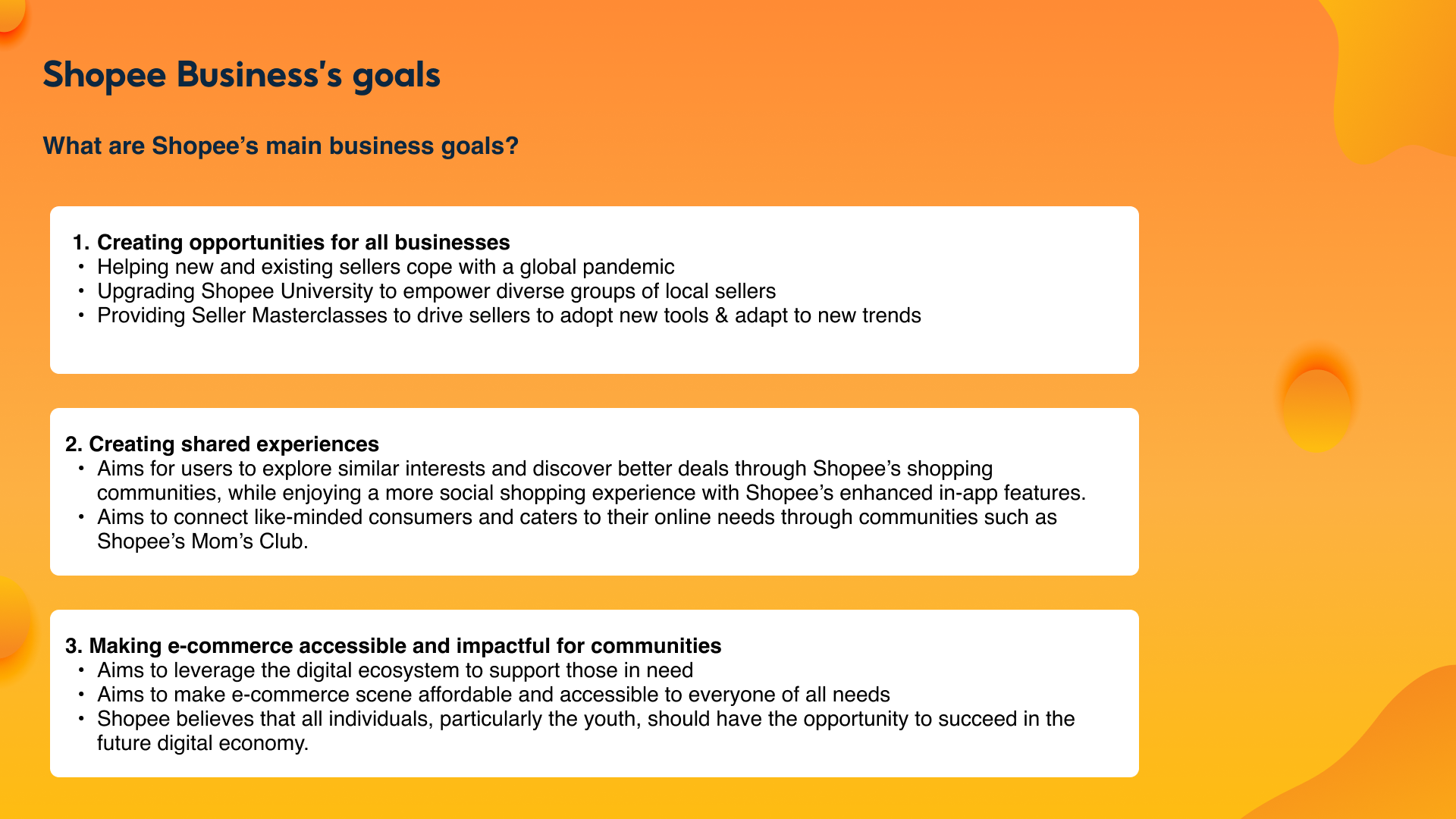 Shopee Business's goals

What are Shopee's main business goals?

1. Creating opportunities for all businesses
• Helping new and existing sellers cope with a global pandemic
• Upgrading Shopee University to empower diverse groups of local sellers
• Providing Seller Masterclasses to drive sellers to adopt new tools & adapt to new trends

2. Creating shared experiences
• Aims for users to explore similar interests and discover better deals through Shopee's shopping communities, while enjoying a more social shopping experience with Shopee's enhanced in-app features.
• Aims to connect like-minded consumers and caters to their online needs through communities such as Shopee's Mom's Club.

3. Making e-commerce accessible and impactful for communities
• Aims to leverage the digital ecosystem to support those in need
• Aims to make e-commerce scene affordable and accessible to everyone of all needs
• Shopee believes that all individuals, particularly the youth, should have the opportunity to succeed in the future digital economy.